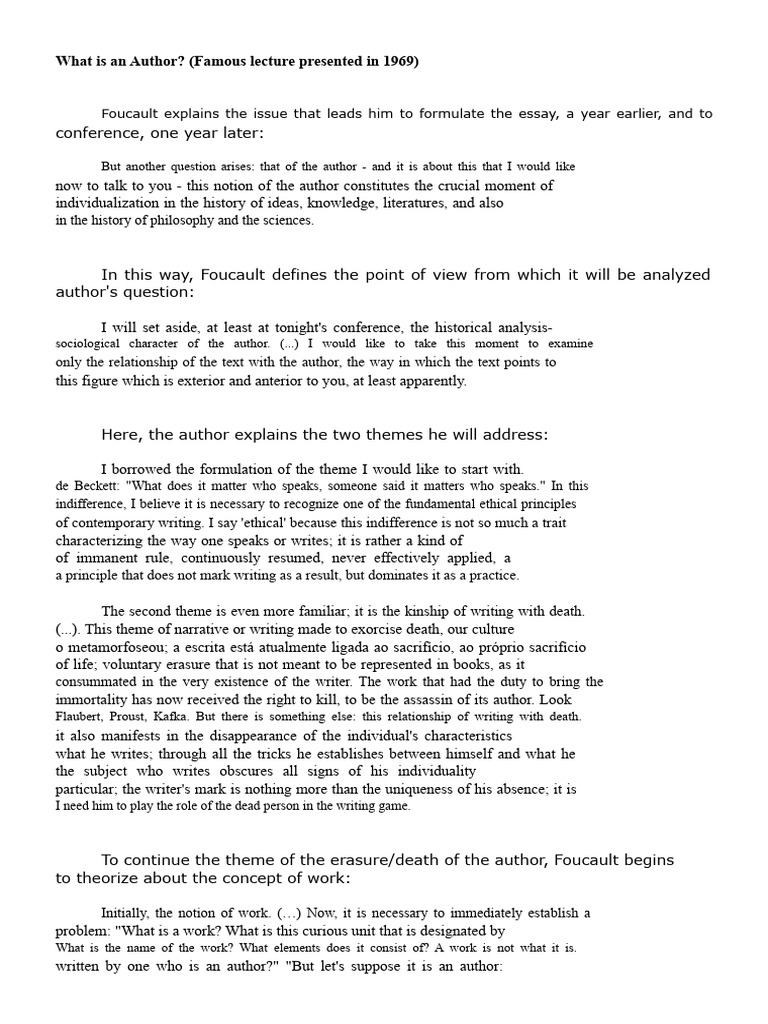 What is an Author? (Famous lecture presented in 1969)

Foucault explains the issue that leads him to formulate the essay, a year earlier, and to conference, one year later:

But another question arises: that of the author - and it is about this that I would like now to talk to you - this notion of the author constitutes the crucial moment of individualization in the history of ideas, knowledge, literatures, and also in the history of philosophy and the sciences.

In this way, Foucault defines the point of view from which it will be analyzed author's question:

I will set aside, at least at tonight's conference, the historical analysis-sociological character of the author. (...) I would like to take this moment to examine only the relationship of the text with the author, the way in which the text points to this figure which is exterior and anterior to you, at least apparently.

Here, the author explains the two themes he will address:

I borrowed the formulation of the theme I would like to start with. de Beckett: "What does it matter who speaks, someone said it matters who speaks." In this indifference, I believe it is necessary to recognize one of the fundamental ethical principles of contemporary writing. I say 'ethical' because this indifference is not so much a trait characterizing the way one speaks or writes; it is rather a kind of of immanent rule, continuously resumed, never effectively applied, a a principle that does not mark writing as a result, but dominates it as a practice.

The second theme is even more familiar; it is the kinship of writing with death. (...). This theme of narrative or writing made to exorcise death, our culture o metamorfoseou; a escrita está atualmente ligada ao sacrifício, ao próprio sacrifício of life; voluntary erasure that is not meant to be represented in books, as it consummated in the very existence of the writer. The work that had the duty to bring the immortality has now received the right to kill, to be the assassin of its author. Look Flaubert, Proust, Kafka. But there is something else: this relationship of writing with death. it also manifests in the disappearance of the individual's characteristics what he writes; through all the tricks he establishes between himself and what he the subject who writes obscures all signs of his individuality particular; the writer's mark is nothing more than the uniqueness of his absence; it is I need him to play the role of the dead person in the writing game.

To continue the theme of the erasure/death of the author, Foucault begins to theorize about the concept of work:

Initially, the notion of work. (…) Now, it is necessary to immediately establish a problem: "What is a work? What is this curious unit that is designated by What is the name of the work? What elements does it consist of? A work is not what it is. written by one who is an author?" "But let's suppose it is an author: